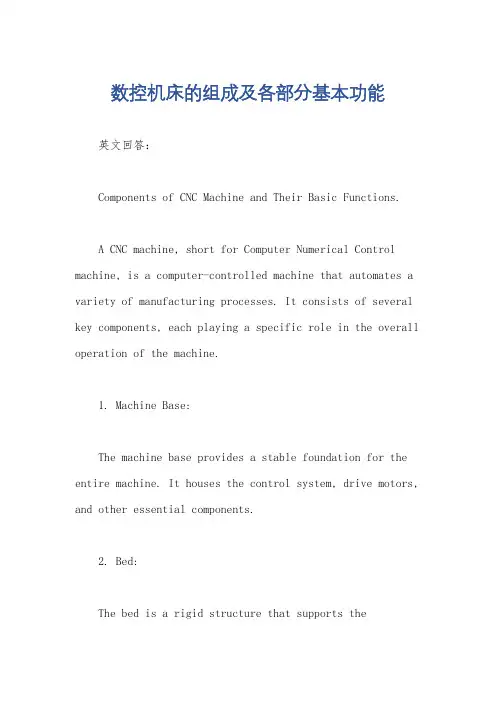 数控机床的组成及各部分基本功能

英文回答：

Components of CNC Machine and Their Basic Functions.

A CNC machine, short for Computer Numerical Control machine, is a computer-controlled machine that automates a variety of manufacturing processes. It consists of several key components, each playing a specific role in the overall operation of the machine.

1. Machine Base:

The machine base provides a stable foundation for the entire machine. It houses the control system, drive motors, and other essential components.

2. Bed:

The bed is a rigid structure that supports the